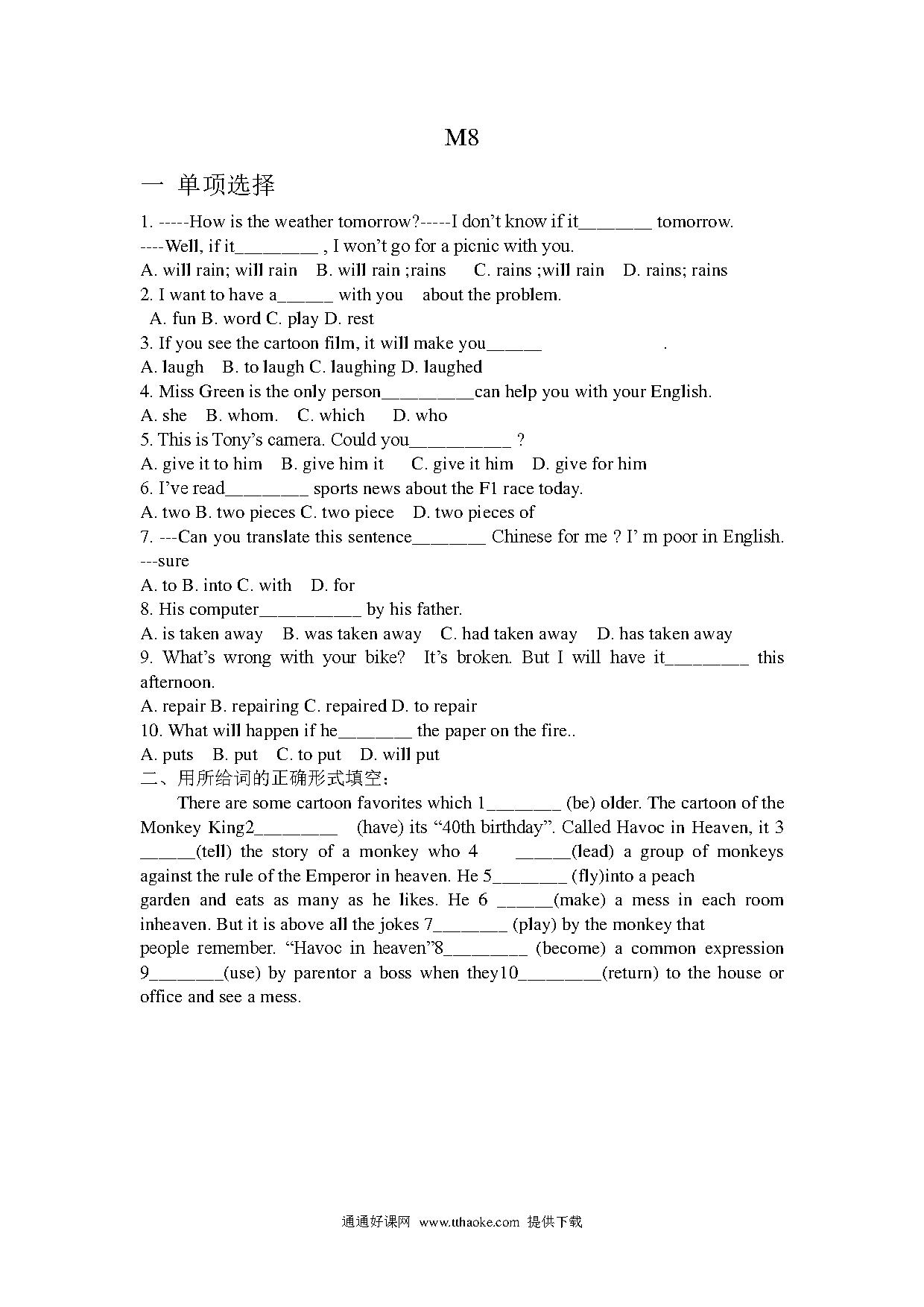 M8

一 单项选择

1. -----How is the weather tomorrow?-----I don't know if it________ tomorrow. ----Well, if it_________ , I won't go for a picnic with you.

A. will rain; will rain B. will rain ;rains C. rains ;will rain D. rains; rains

2. I want to have a______ with you about the problem.

A. fun B. word C. play D. rest

3. If you see the cartoon film, it will make you______ .

A. laugh B. to laugh C. laughing D. laughed

4. Miss Green is the only person__________can help you with your English.

A. she B. whom. C. which D. who

5. This is Tony's camera. Could you___________ ?

A. give it to him B. give him it C. give it him D. give for him

6. I've read_________ sports news about the F1 race today.

A. two B. two pieces C. two piece D. two pieces of

7. ---Can you translate this sentence________ Chinese for me ? I' m poor in English. ---sure

A. to B. into C. with D. for

8. His computer___________ by his father.

A. is taken away B. was taken away C. had taken away D. has taken away

9. What's wrong with your bike? It's broken. But I will have it_________ this afternoon.

A. repair B. repairing C. repaired D. to repair

10. What will happen if he________ the paper on the fire..

A. puts B. put C. to put D. will put

二、用所给词的正确形式填空：

There are some cartoon favorites which 1________ (be) older. The cartoon of the Monkey King2_________ (have) its "40th birthday". Called Havoc in Heaven, it 3 ______(tell) the story of a monkey who 4 ______(lead) a group of monkeys against the rule of the Emperor in heaven. He 5________ (fly)into a peach garden and eats as many as he likes. He 6 ______(make) a mess in each room inheaven. But it is above all the jokes 7________ (play) by the monkey that people remember. "Havoc in heaven"8_________ (become) a common expression 9________(use) by parentor a boss when they10_________(return) to the house or office and see a mess.

通通好课网 www.tthaoke.com 提供下载